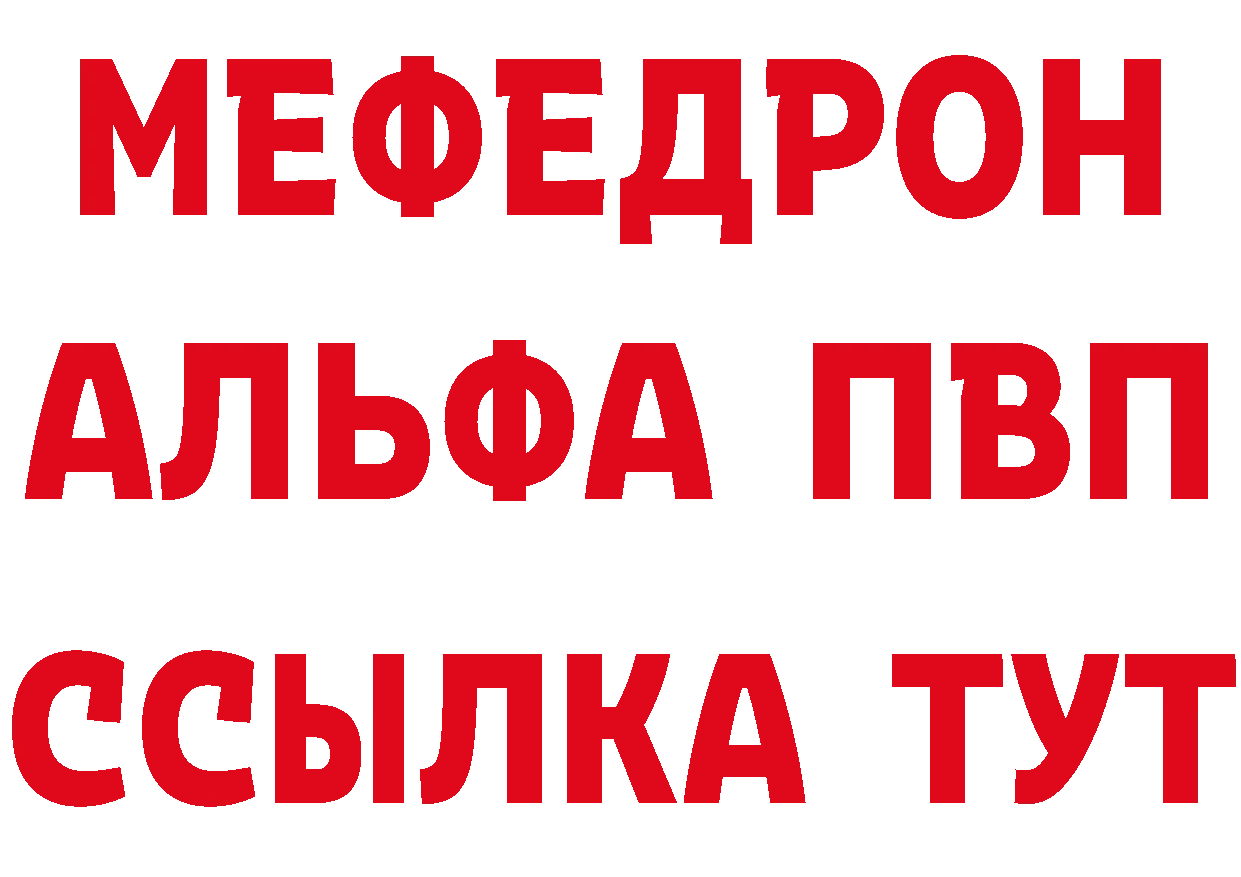 МЕФЕДРОН
АЛЬФА ПВП
ССЫЛКА ТУТ